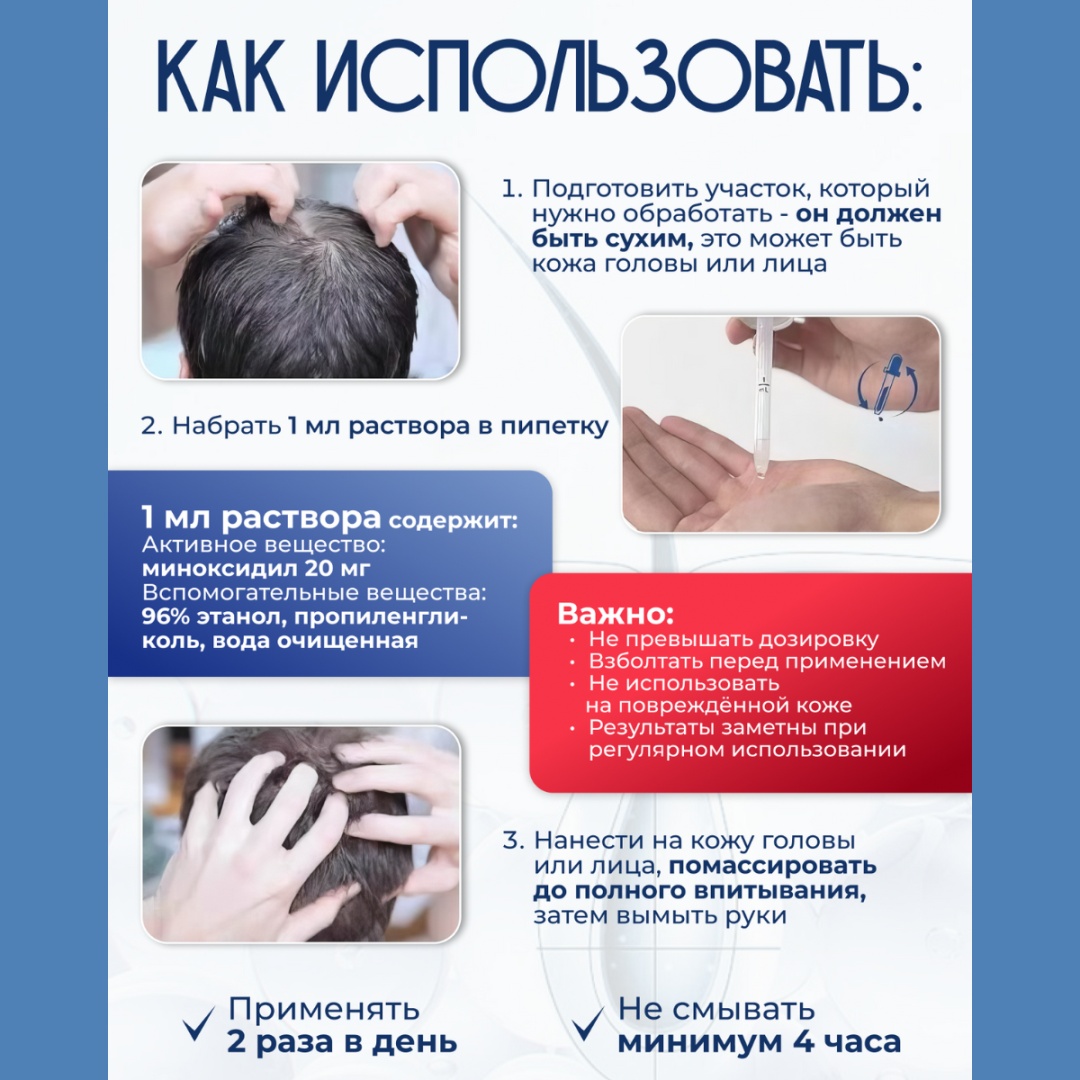 КАК ИСПОЛЬЗОВАТЬ:

1. Подготовить участок, который нужно обработать - он должен быть сухим, это может быть кожа головы или лица

2. Набрать 1 мл раствора в пипетку

1 мл раствора содержит:
Активное вещество:
миноксидил 20 мг
Вспомогательные вещества:
96% этанол, пропиленгликоль, вода очищенная

Важно:
• Не превышать дозировку
• Взболтать перед применением
• Не использовать на повреждённой коже
• Результаты заметны при регулярном использовании

3. Нанести на кожу головы или лица, помассировать до полного впитывания, затем вымыть руки

✓ Применять
2 раза в день

✓ Не смывать
минимум 4 часа